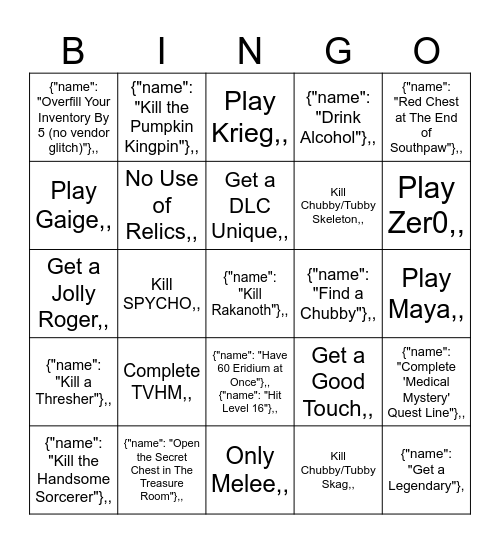 | B | I | N | G | O |
|---|---|---|---|---|
| {"name": "Overfill Your Inventory By 5 (no vendor glitch)"},, | {"name": "Kill the Pumpkin Kingpin"},, | Play Krieg,, | {"name": "Drink Alcohol"},, | {"name": "Red Chest at The End of Southpaw"},, |
| Play Gaige,, | No Use of Relics,, | Get a DLC Unique,, | Kill Chubby/Tubby Skeleton,, | Play Zer0,, |
| Get a Jolly Roger,, | Kill SPYCHO,, | {"name": "Kill Rakanoth"},, | {"name": "Find a Chubby"},, | Play Maya,, |
| {"name": "Kill a Thresher"},, | Complete TVHM,, | {"name": "Have 60 Eridium at Once"},, {"name": "Hit Level 16"},, | Get a Good Touch,, | {"name": "Complete 'Medical Mystery' Quest Line"},, |
| {"name": "Kill the Handsome Sorcerer"},, | {"name": "Open the Secret Chest in The Treasure Room"},, | Only Melee,, | Kill Chubby/Tubby Skag,, | {"name": "Get a Legendary"}, |